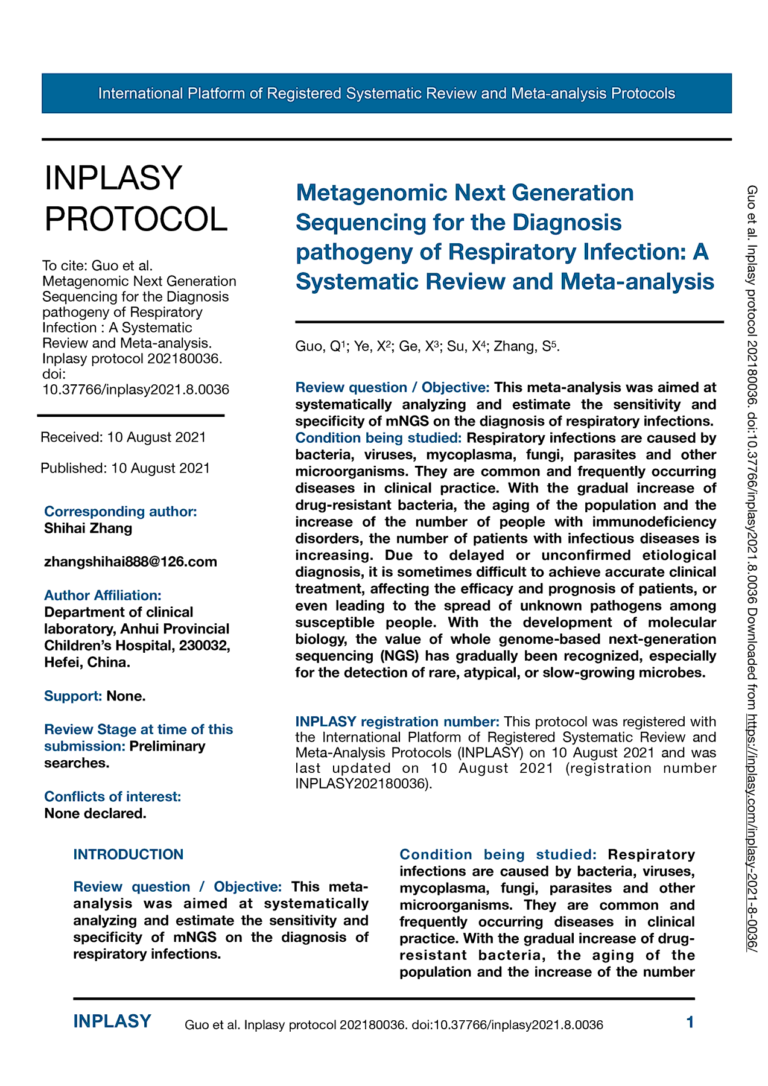 International Platform of Registered Systematic Review and Meta-analysis Protocols

INPLASY PROTOCOL

To cite: Guo et al. Metagenomic Next Generation Sequencing for the Diagnosis pathogeny of Respiratory Infection : A Systematic Review and Meta-analysis. Inplasy protocol 202180036. doi: 10.37766/inplasy2021.8.0036

Received: 10 August 2021

Published: 10 August 2021

Corresponding author:
Shihai Zhang

zhangshihai888@126.com

Author Affiliation:
Department of clinical laboratory, Anhui Provincial Children's Hospital, 230032, Hefei, China.

Support: None.

Review Stage at time of this submission: Preliminary searches.

Conflicts of interest:
None declared.

Metagenomic Next Generation Sequencing for the Diagnosis pathogeny of Respiratory Infection: A Systematic Review and Meta-analysis

Guo, Q$^1$; Ye, X$^2$; Ge, X$^3$; Su, X$^4$; Zhang, S$^5$.

Review question / Objective: This meta-analysis was aimed at systematically analyzing and estimate the sensitivity and specificity of mNGS on the diagnosis of respiratory infections. Condition being studied: Respiratory infections are caused by bacteria, viruses, mycoplasma, fungi, parasites and other microorganisms. They are common and frequently occurring diseases in clinical practice. With the gradual increase of drug-resistant bacteria, the aging of the population and the increase of the number of people with immunodeficiency disorders, the number of patients with infectious diseases is increasing. Due to delayed or unconfirmed etiological diagnosis, it is sometimes difficult to achieve accurate clinical treatment, affecting the efficacy and prognosis of patients, or even leading to the spread of unknown pathogens among susceptible people. With the development of molecular biology, the value of whole genome-based next-generation sequencing (NGS) has gradually been recognized, especially for the detection of rare, atypical, or slow-growing microbes.

INPLASY registration number: This protocol was registered with the International Platform of Registered Systematic Review and Meta-Analysis Protocols (INPLASY) on 10 August 2021 and was last updated on 10 August 2021 (registration number INPLASY202180036).

INTRODUCTION

Review question / Objective: This meta-analysis was aimed at systematically analyzing and estimate the sensitivity and specificity of mNGS on the diagnosis of respiratory infections.

Condition being studied: Respiratory infections are caused by bacteria, viruses, mycoplasma, fungi, parasites and other microorganisms. They are common and frequently occurring diseases in clinical practice. With the gradual increase of drug-resistant bacteria, the aging of the population and the increase of the number

Guo et al. Inplasy protocol 202180036. doi:10.37766/inplasy2021.8.0036 Downloaded from https://inplasy.com/inplasy-2021-8-0036/

INPLASY Guo et al. Inplasy protocol 202180036. doi:10.37766/inplasy2021.8.0036 1